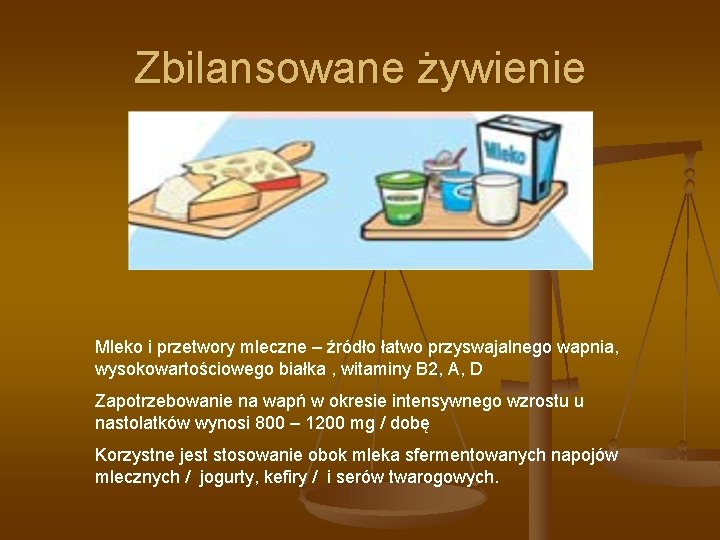 Zbilansowane żywienie

Mleko

Mleko i przetwory mleczne – źródło łatwo przyswajalnego wapnia, wysokowartościowego białka , witaminy B2, A, D

Zapotrzebowanie na wapń w okresie intensywnego wzrostu u nastolatków wynosi 800 – 1200 mg / dobę

Korzystne jest stosowanie obok mleka sfermentowanych napojów mlecznych / jogurty, kefiry / i serów twarogowych.